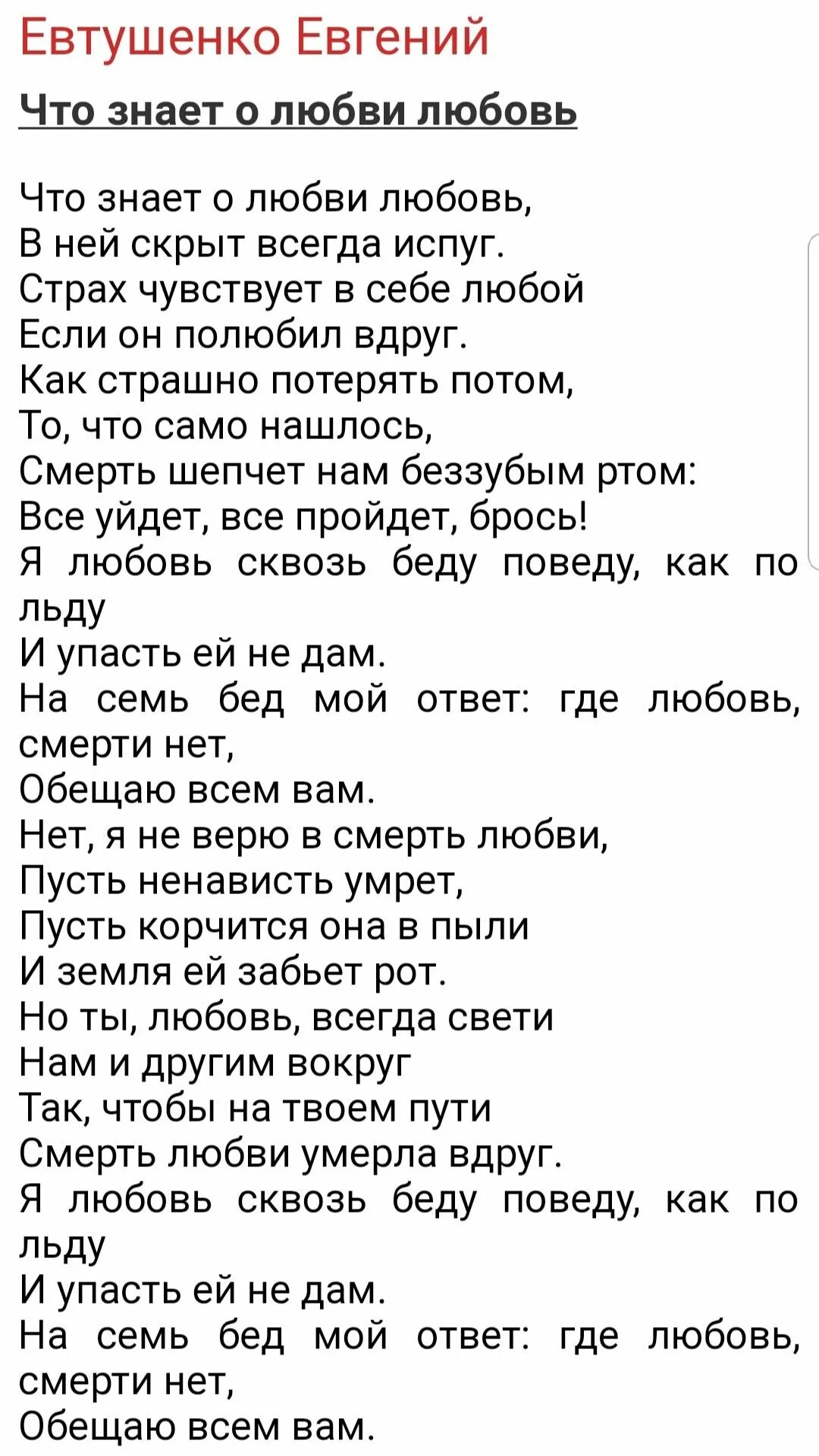 Евтушенко Евгений

Что знает о любви любовь

Что знает о любви любовь,
В ней скрыт всегда испуг.
Страх чувствует в себе любой
Если он полюбил вдруг.
Как страшно потерять потом,
То, что само нашлось,
Смерть шепчет нам беззубым ртом:
Все уйдет, все пройдет, брось!
Я любовь сквозь беду поведу, как по льду
И упасть ей не дам.
На семь бед мой ответ: где любовь, смерти нет,
Обещаю всем вам.
Нет, я не верю в смерть любви,
Пусть ненависть умрет,
Пусть корчится она в пыли
И земля ей забьет рот.
Но ты, любовь, всегда свети
Нам и другим вокруг
Так, чтобы на твоем пути
Смерть любви умерла вдруг.
Я любовь сквозь беду поведу, как по льду
И упасть ей не дам.
На семь бед мой ответ: где любовь, смерти нет,
Обещаю всем вам.